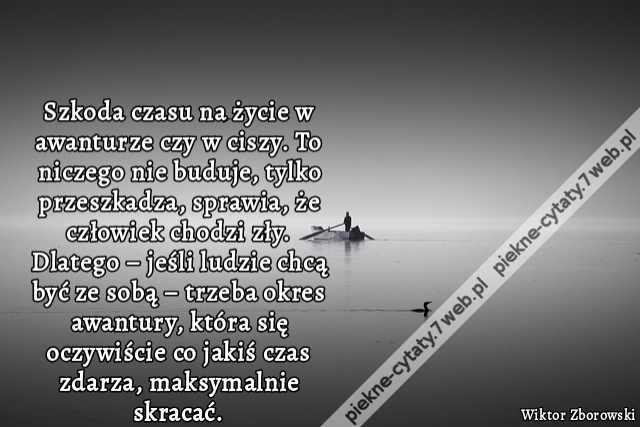 Szkoda czasu na życie w awanturze czy w ciszy. To niczego nie buduje, tylko przeszkadza, sprawia, że człowiek chodzi zły. Dlatego – jeśli ludzie chcą być ze sobą – trzeba okres awantury, która się oczywiście co jakiś czas zdarza, maksymalnie skracać.

piekne-cytaty.7web.pl piekne-cytaty.7web.pl

Wiktor Zborowski